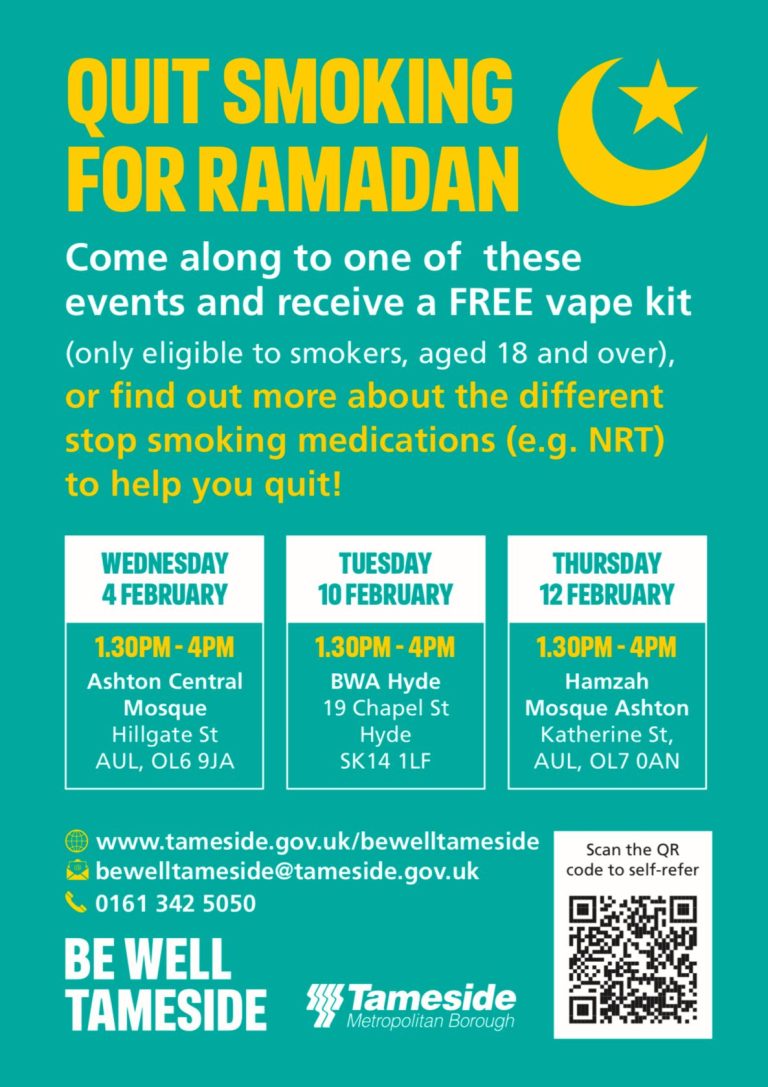 QUIT SMOKING FOR RAMADAN

Come along to one of these events and receive a FREE vape kit

(only eligible to smokers, aged 18 and over), or find out more about the different stop smoking medications (e.g. NRT) to help you quit!

WEDNESDAY
4 FEBRUARY

1.30PM - 4PM
Ashton Central Mosque
Hillgate St
AUL, OL6 9JA

TUESDAY
10 FEBRUARY

1.30PM - 4PM
BWA Hyde
19 Chapel St
Hyde
SK14 1LF

THURSDAY
12 FEBRUARY

1.30PM - 4PM
Hamzah Mosque Ashton
Katherine St,
AUL, OL7 0AN

www.tameside.gov.uk/bewelltameside
bewelltameside@tameside.gov.uk
0161 342 5050

Scan the QR code to self-refer

BE WELL
TAMESIDE

Tameside
Metropolitan Borough